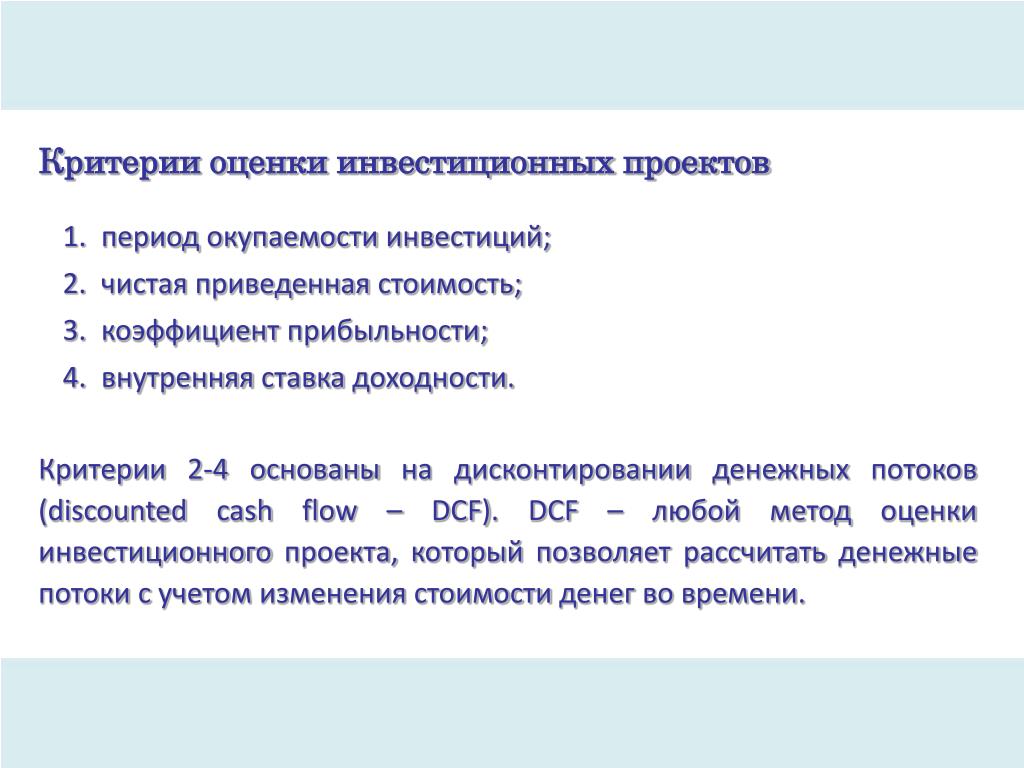 Критерии оценки инвестиционных проектов

1. период окупаемости инвестиций;
2. чистая приведенная стоимость;
3. коэффициент прибыльности;
4. внутренняя ставка доходности.

Критерии 2-4 основаны на дисконтировании денежных потоков (discounted cash flow – DCF). DCF – любой метод оценки инвестиционного проекта, который позволяет рассчитать денежные потоки с учетом изменения стоимости денег во времени.